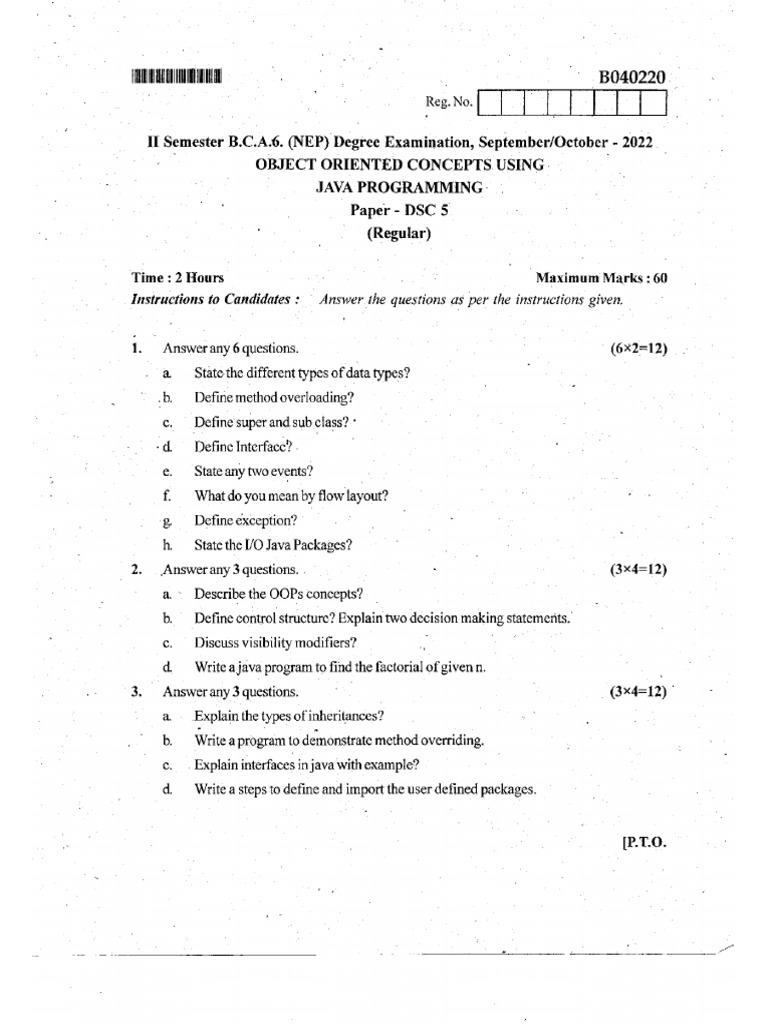 B040220

Reg. No.

II Semester B.C.A.6. (NEP) Degree Examination, September/October - 2022
OBJECT ORIENTED CONCEPTS USING
JAVA PROGRAMMING
Paper - DSC 5
(Regular)

Time : 2 Hours
Maximum Marks : 60
Instructions to Candidates : Answer the questions as per the instructions given.

1. Answer any 6 questions. (6×2=12)
a. State the different types of data types?
b. Define method overloading?
c. Define super and sub class?
d. Define Interface?
e. State any two events?
f. What do you mean by flow layout?
g. Define exception?
h. State the I/O Java Packages?

2. Answer any 3 questions. (3×4=12)
a. Describe the OOPs concepts?
b. Define control structure? Explain two decision making statements.
c. Discuss visibility modifiers?
d. Write a java program to find the factorial of given n.

3. Answer any 3 questions. (3×4=12)
a. Explain the types of inheritances?
b. Write a program to demonstrate method overriding.
c. Explain interfaces in java with example?
d. Write a steps to define and import the user defined packages.

[P.T.O.